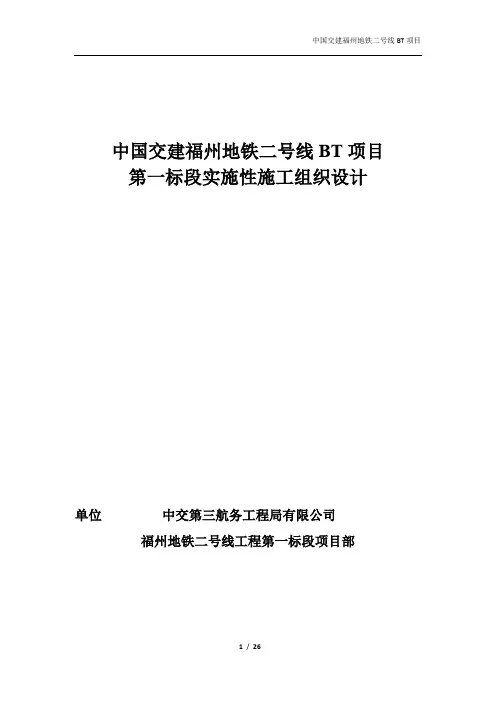 中国交建福州地铁二号线BT项目

中国交建福州地铁二号线BT项目
第一标段实施性施工组织设计

单位 中交第三航务工程局有限公司
福州地铁二号线工程第一标段项目部

1 / 26